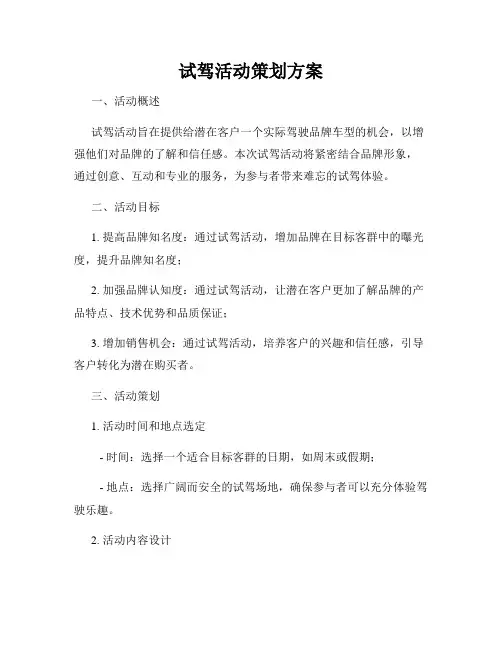 试驾活动策划方案

一、活动概述

试驾活动旨在提供给潜在客户一个实际驾驶品牌车型的机会，以增强他们对品牌的了解和信任感。本次试驾活动将紧密结合品牌形象，通过创意、互动和专业的服务，为参与者带来难忘的试驾体验。

二、活动目标

1. 提高品牌知名度：通过试驾活动，增加品牌在目标客群中的曝光度，提升品牌知名度；

2. 加强品牌认知度：通过试驾活动，让潜在客户更加了解品牌的产品特点、技术优势和品质保证；

3. 增加销售机会：通过试驾活动，培养客户的兴趣和信任感，引导客户转化为潜在购买者。

三、活动策划

1. 活动时间和地点选定

- 时间：选择一个适合目标客群的日期，如周末或假期；

- 地点：选择广阔而安全的试驾场地，确保参与者可以充分体验驾驶乐趣。

2. 活动内容设计